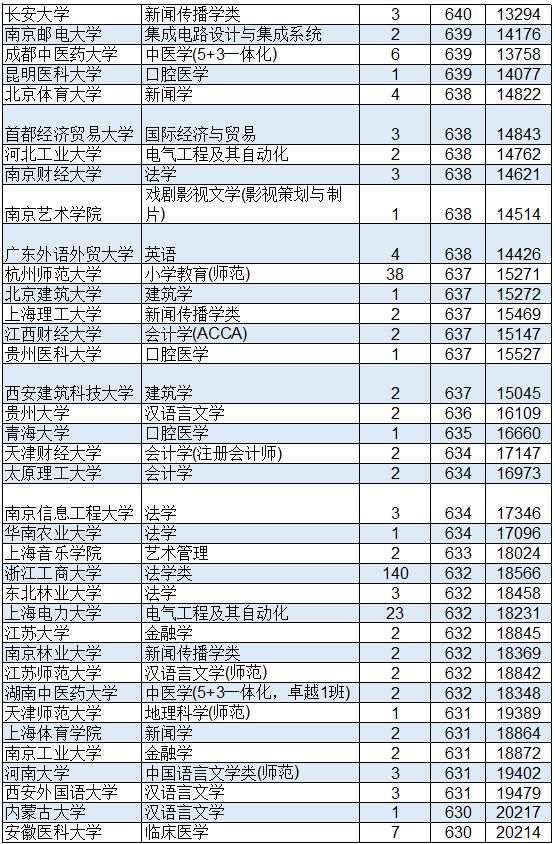 | 长安大学 | 新闻传播学类 | 3 | 640 | 13294 |
|---|---|---|---|---|
| 南京邮电大学 | 集成电路设计与集成系统 | 2 | 639 | 14176 |
| 成都中医药大学 | 中医学(5+3一体化) | 6 | 639 | 13758 |
| 昆明医科大学 | 口腔医学 | 1 | 639 | 14077 |
| 北京体育大学 | 新闻学 | 4 | 638 | 14822 |
| 首都经济贸易大学 | 国际经济与贸易 | 3 | 638 | 14843 |
| 河北工业大学 | 电气工程及其自动化 | 2 | 638 | 14762 |
| 南京财经大学 | 法学 | 3 | 638 | 14621 |
| 南京艺术学院 | 戏剧影视文学(影视策划与制片) | 1 | 638 | 14514 |
| 广东外语外贸大学 | 英语 | 4 | 638 | 14426 |
| 杭州师范大学 | 小学教育(师范) | 38 | 637 | 15271 |
| 北京建筑大学 | 建筑学 | 1 | 637 | 15272 |
| 上海理工大学 | 新闻传播学类 | 2 | 637 | 15469 |
| 江西财经大学 | 会计学(ACCA) | 2 | 637 | 15147 |
| 贵州医科大学 | 口腔医学 | 1 | 637 | 15527 |
| 西安建筑科技大学 | 建筑学 | 2 | 637 | 15045 |
| 贵州大学 | 汉语言文学 | 2 | 636 | 16109 |
| 青海大学 | 口腔医学 | 1 | 635 | 16660 |
| 天津财经大学 | 会计学(注册会计师) | 2 | 634 | 17147 |
| 太原理工大学 | 会计学 | 2 | 634 | 16973 |
| 南京信息工程大学 | 法学 | 3 | 634 | 17346 |
| 华南农业大学 | 法学 | 1 | 634 | 17096 |
| 上海音乐学院 | 艺术管理 | 2 | 633 | 18024 |
| 浙江工商大学 | 法学类 | 140 | 632 | 18566 |
| 东北林业大学 | 法学 | 3 | 632 | 18458 |
| 上海电力大学 | 电气工程及其自动化 | 23 | 632 | 18231 |
| 江苏大学 | 金融学 | 2 | 632 | 18845 |
| 南京林业大学 | 新闻传播学类 | 2 | 632 | 18369 |
| 江苏师范大学 | 汉语言文学(师范) | 2 | 632 | 18842 |
| 湖南中医药大学 | 中医学(5+3一体化，卓越1班) | 2 | 632 | 18348 |
| 天津师范大学 | 地理科学(师范) | 1 | 631 | 19389 |
| 上海体育学院 | 新闻学 | 2 | 631 | 18864 |
| 南京工业大学 | 金融学 | 2 | 631 | 18872 |
| 河南大学 | 中国语言文学类(师范) | 3 | 631 | 19402 |
| 西安外国语大学 | 汉语言文学 | 3 | 631 | 19479 |
| 内蒙古大学 | 汉语言文学 | 1 | 630 | 20217 |
| 安徽医科大学 | 临床医学 | 7 | 630 | 20214 |